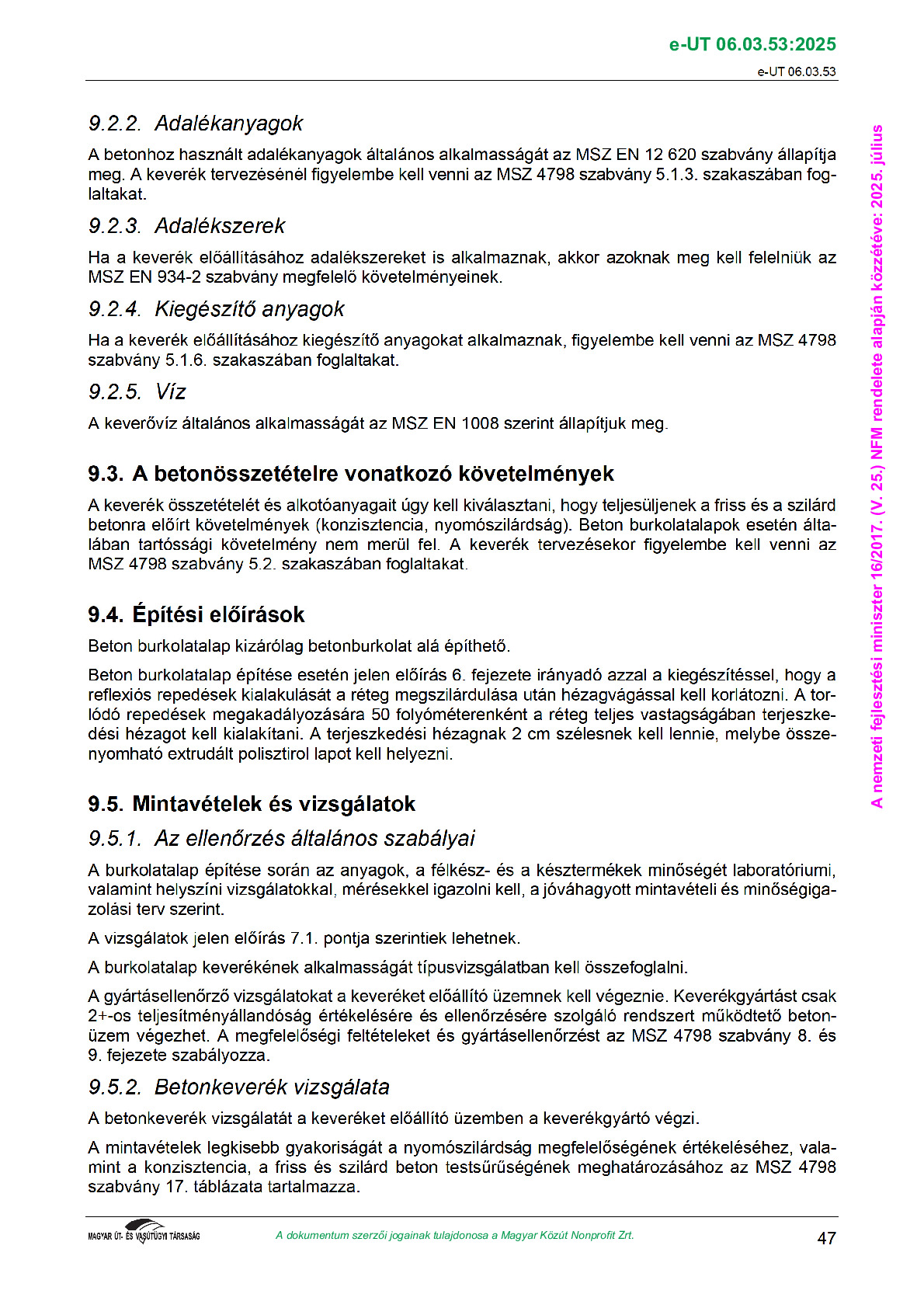 e-UT 06.03.53:2025

e-UT 06.03.53

9.2.2. Adalékanyagok

A betonhoz használt adalékanyagok általános alkalmasságát az MSZ EN 12 620 szabvány állapítja meg. A keverék tervezésénél figyelembe kell venni az MSZ 4798 szabvány 5.1.3. szakaszában foglaltakat.

9.2.3. Adalékszerek

Ha a keverék előállításához adalékszereket is alkalmaznak, akkor azoknak meg kell felelniük az MSZ EN 934-2 szabvány megfelelő követelményeinek.

9.2.4. Kiegészítő anyagok

Ha a keverék előállításához kiegészítő anyagokat alkalmaznak, figyelembe kell venni az MSZ 4798 szabvány 5.1.6. szakaszában foglaltakat.

9.2.5. Víz

A keverővíz általános alkalmasságát az MSZ EN 1008 szerint állapítjuk meg.

9.3. A betonösszetételre vonatkozó követelmények

A keverék összetételét és alkotóanyagait úgy kell kiválasztani, hogy teljesüljenek a friss és a szilárd betonra előírt követelmények (konzisztencia, nyomószilárdság). Beton burkolatalapok esetén általában tartóssági követelmény nem merül fel. A keverék tervezésekor figyelembe kell venni az MSZ 4798 szabvány 5.2. szakaszában foglaltakat.

9.4. Építési előírások

Beton burkolatalap kizárólag betonburkolat alá építhető.

Beton burkolatalap építése esetén jelen előírás 6. fejezete irányadó azzal a kiegészítéssel, hogy a reflexiós repedések kialakulását a réteg megszilárdulása után hézagvágással kell korlátozni. A torlódó repedések megakadályozására 50 folyóméterenként a réteg teljes vastagságában terjeszkedési hézagot kell kialakítani. A terjeszkedési hézagnak 2 cm szélesnek kell lennie, melybe összenyomható extrudált polisztirol lapot kell helyezni.

9.5. Mintavételek és vizsgálatok

9.5.1. Az ellenőrzés általános szabályai

A burkolatalap építése során az anyagok, a félkész- és a késztermékek minőségét laboratóriumi, valamint helyszíni vizsgálatokkal, mérésekkel igazolni kell, a jóváhagyott mintavételi és minőségigazolási terv szerint.

A vizsgálatok jelen előírás 7.1. pontja szerintiek lehetnek.

A burkolatalap keverékének alkalmasságát típusvizsgálatban kell összefoglalni.

A gyártásellenőrző vizsgálatokat a keveréket előállító üzemnek kell végeznie. Keverékgyártást csak 2+-os teljesítményállandóság értékelésére és ellenőrzésére szolgáló rendszert működtető betonüzem végezhet. A megfelelőségi feltételeket és gyártásellenőrzést az MSZ 4798 szabvány 8. és 9. fejezete szabályozza.

9.5.2. Betonkeverék vizsgálata

A betonkeverék vizsgálatát a keveréket előállító üzemben a keverékgyártó végzi.

A mintavételek legkisebb gyakoriságát a nyomószilárdság megfelelőségének értékeléséhez, valamint a konzisztencia, a friss és szilárd beton testsűrűségének meghatározásához az MSZ 4798 szabvány 17. táblázata tartalmazza.

A nemzeti fejlesztési miniszter 16/2017. (V. 25.) NFM rendelete alapján közzétéve: 2025. július

MAGYAR ÚT- ÉS VASÚTÜGYI TÁRSASÁG

A dokumentum szerzői jogainak tulajdonosa a Magyar Közút Nonprofit Zrt.

47